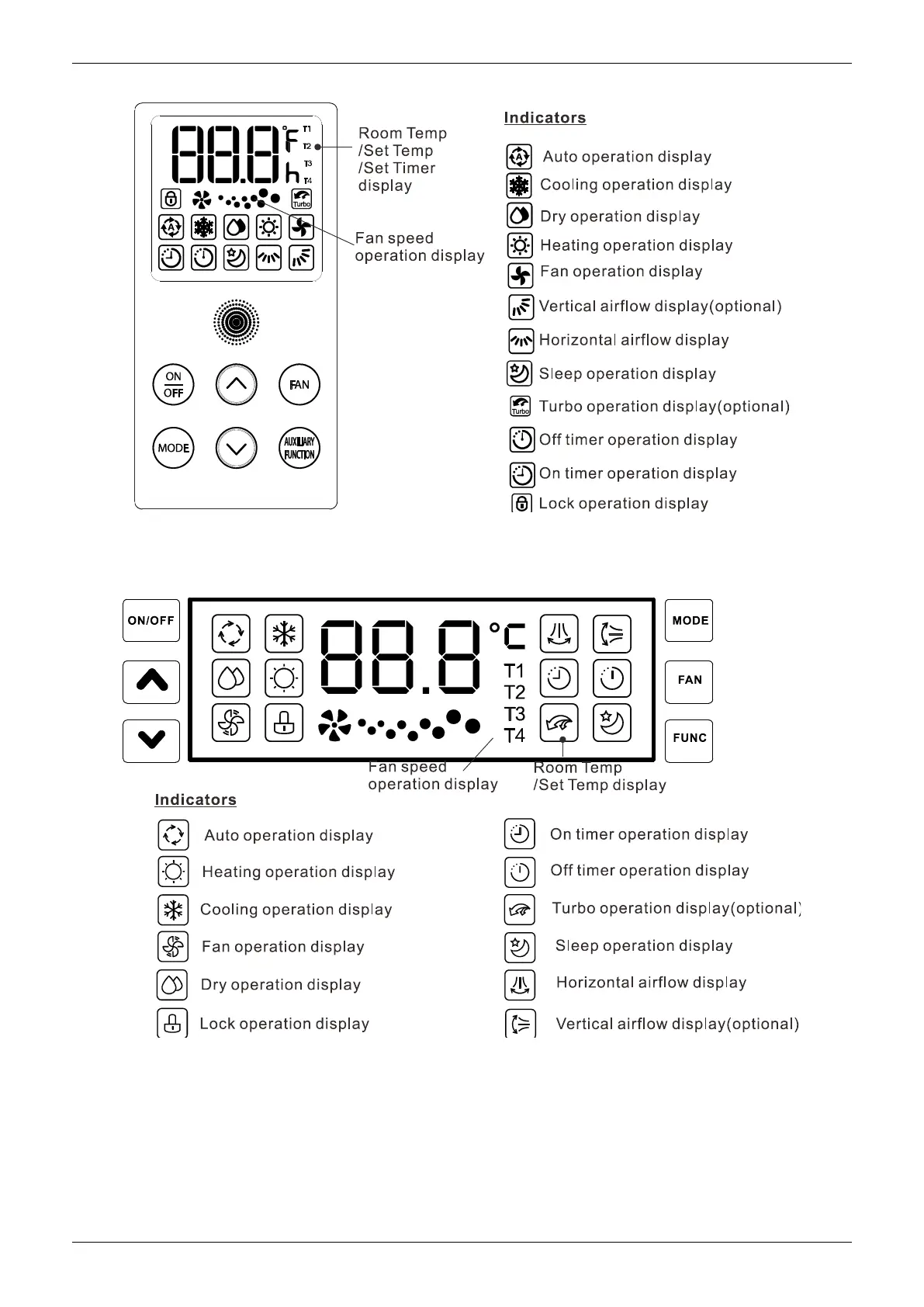 88.8 °F h T1 T2 T3 T4

Turbo

Room Temp /Set Temp /Set Timer display

Fan speed operation display

ON OFF

FAN

MODE

AUXILIARY FUNCTION

Indicators

Auto operation display
Cooling operation display
Dry operation display
Heating operation display
Fan operation display
Vertical airflow display(optional)
Horizontal airflow display
Sleep operation display
Turbo operation display(optional)
Off timer operation display
On timer operation display
Lock operation display

ON/OFF

88.8 °C T1 T2 T3 T4

MODE

FAN

FUNC

Fan speed operation display

Room Temp /Set Temp display

Indicators

Auto operation display
Heating operation display
Cooling operation display
Fan operation display
Dry operation display
Lock operation display

On timer operation display
Off timer operation display
Turbo operation display(optional)
Sleep operation display
Horizontal airflow display
Vertical airflow display(optional)